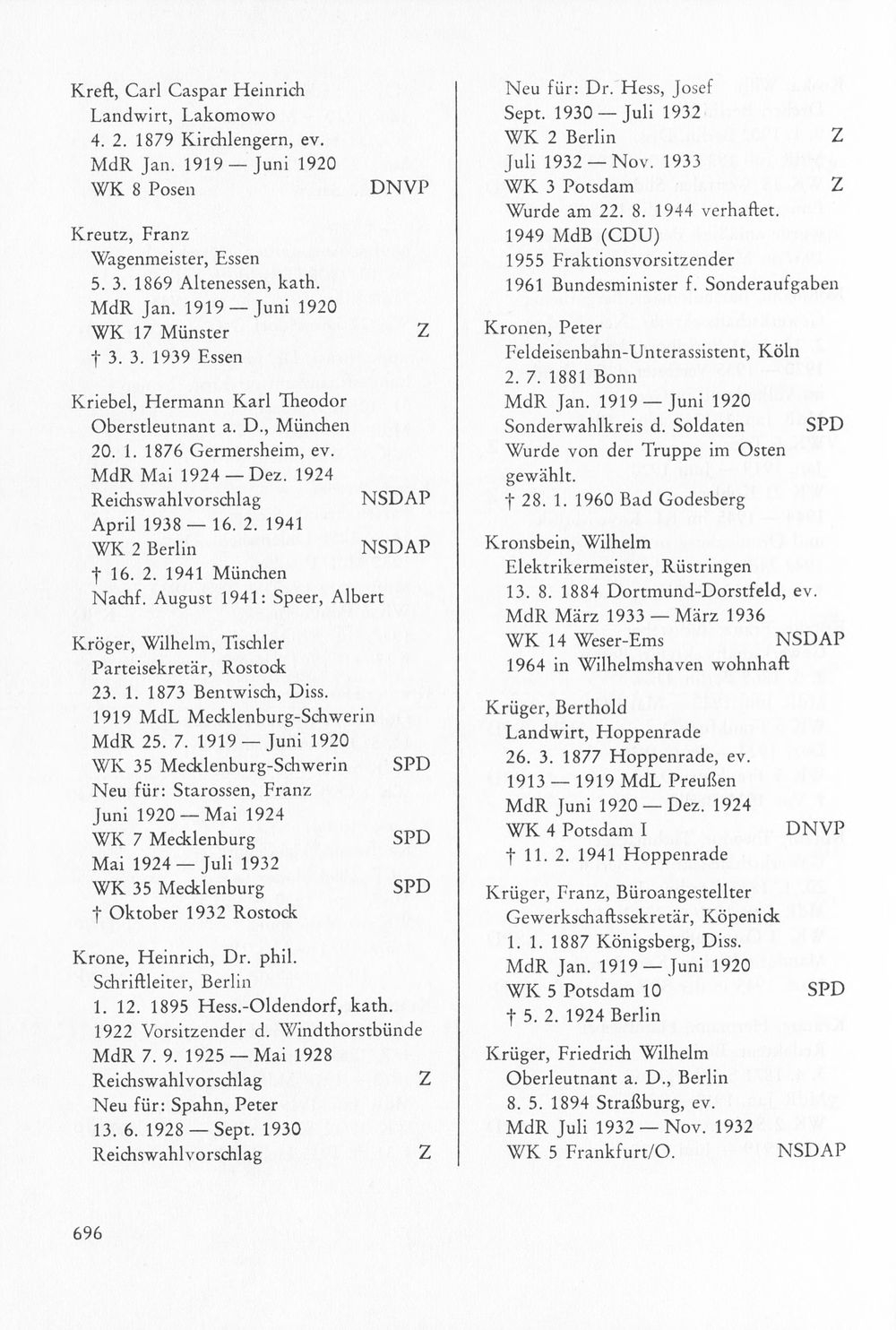 Kreft, Carl Caspar Heinrich
Landwirt, Lakomowo
4. 2. 1879 Kirchlengern, ev.
MdR Jan. 1919 — Juni 1920
WK 8 Posen DNVP

Kreutz, Franz
Wagenmeister, Essen
5. 3. 1869 Altenessen, kath.
MdR Jan. 1919 — Juni 1920
WK 17 Münster Z
† 3. 3. 1939 Essen

Kriebel, Hermann Karl Theodor
Oberstleutnant a. D., München
20. 1. 1876 Germersheim, ev.
MdR Mai 1924 — Dez. 1924
Reichswahlvorschlag NSDAP
April 1938 — 16. 2. 1941
WK 2 Berlin NSDAP
† 16. 2. 1941 München
Nachf. August 1941: Speer, Albert

Kröger, Wilhelm, Tischler
Parteisekretär, Rostock
23. 1. 1873 Bentwisch, Diss.
1919 MdL Mecklenburg-Schwerin
MdR 25. 7. 1919 — Juni 1920
WK 35 Mecklenburg-Schwerin SPD
Neu für: Starossen, Franz
Juni 1920 — Mai 1924
WK 7 Mecklenburg SPD
Mai 1924 — Juli 1932
WK 35 Mecklenburg SPD
† Oktober 1932 Rostock

Krone, Heinrich, Dr. phil.
Schriftleiter, Berlin
1. 12. 1895 Hess.-Oldendorf, kath.
1922 Vorsitzender d. Windthorstbünde
MdR 7. 9. 1925 — Mai 1928
Reichswahlvorschlag Z
Neu für: Spahn, Peter
13. 6. 1928 — Sept. 1930
Reichswahlvorschlag Z

Neu für: Dr. Hess, Josef
Sept. 1930 — Juli 1932
WK 2 Berlin Z
Juli 1932 — Nov. 1933
WK 3 Potsdam Z
Wurde am 22. 8. 1944 verhaftet.
1949 MdB (CDU)
1955 Fraktionsvorsitzender
1961 Bundesminister f. Sonderaufgaben

Kronen, Peter
Feldeisenbahn-Unterassistent, Köln
2. 7. 1881 Bonn
MdR Jan. 1919 — Juni 1920
Sonderwahlkreis d. Soldaten SPD
Wurde von der Truppe im Osten gewählt.
† 28. 1. 1960 Bad Godesberg

Kronsbein, Wilhelm
Elektrikermeister, Rüstringen
13. 8. 1884 Dortmund-Dorstfeld, ev.
MdR März 1933 — März 1936
WK 14 Weser-Ems NSDAP
1964 in Wilhelmshaven wohnhaft

Krüger, Berthold
Landwirt, Hoppenrade
26. 3. 1877 Hoppenrade, ev.
1913 — 1919 MdL Preußen
MdR Juni 1920 — Dez. 1924
WK 4 Potsdam I DNVP
† 11. 2. 1941 Hoppenrade

Krüger, Franz, Büroangestellter
Gewerkschaftssekretär, Köpenick
1. 1. 1887 Königsberg, Diss.
MdR Jan. 1919 — Juni 1920
WK 5 Potsdam 10 SPD
† 5. 2. 1924 Berlin

Krüger, Friedrich Wilhelm
Oberleutnant a. D., Berlin
8. 5. 1894 Straßburg, ev.
MdR Juli 1932 — Nov. 1932
WK 5 Frankfurt/O. NSDAP

696